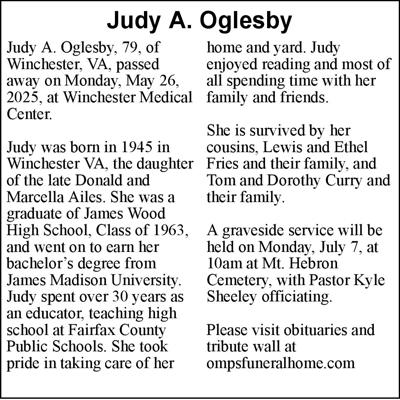 Judy A. Oglesby

Judy A. Oglesby, 79, of Winchester, VA, passed away on Monday, May 26, 2025, at Winchester Medical Center.

Judy was born in 1945 in Winchester VA, the daughter of the late Donald and Marcella Ailes. She was a graduate of James Wood High School, Class of 1963, and went on to earn her bachelor's degree from James Madison University. Judy spent over 30 years as an educator, teaching high school at Fairfax County Public Schools. She took pride in taking care of her home and yard. Judy enjoyed reading and most of all spending time with her family and friends.

She is survived by her cousins, Lewis and Ethel Fries and their family, and Tom and Dorothy Curry and their family.

A graveside service will be held on Monday, July 7, at 10am at Mt. Hebron Cemetery, with Pastor Kyle Sheeley officiating.

Please visit obituaries and tribute wall at ompsfuneralhome.com